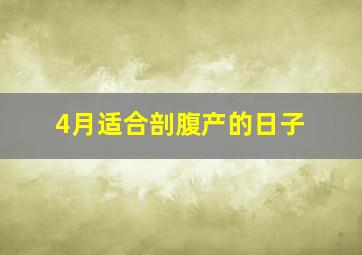 4月适合剖腹产的日子